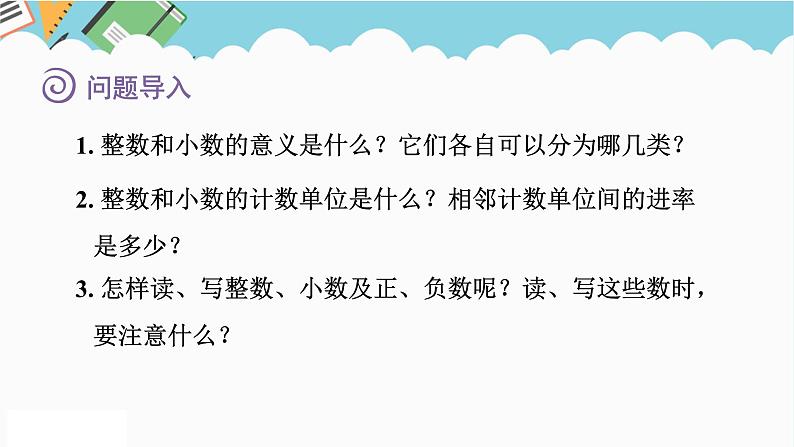 问题导入

1. 整数和小数的意义是什么？它们各自可以分为哪几类？

2. 整数和小数的计数单位是什么？相邻计数单位间的进率是多少？

3. 怎样读、写整数、小数及正、负数呢？读、写这些数时，要注意什么？